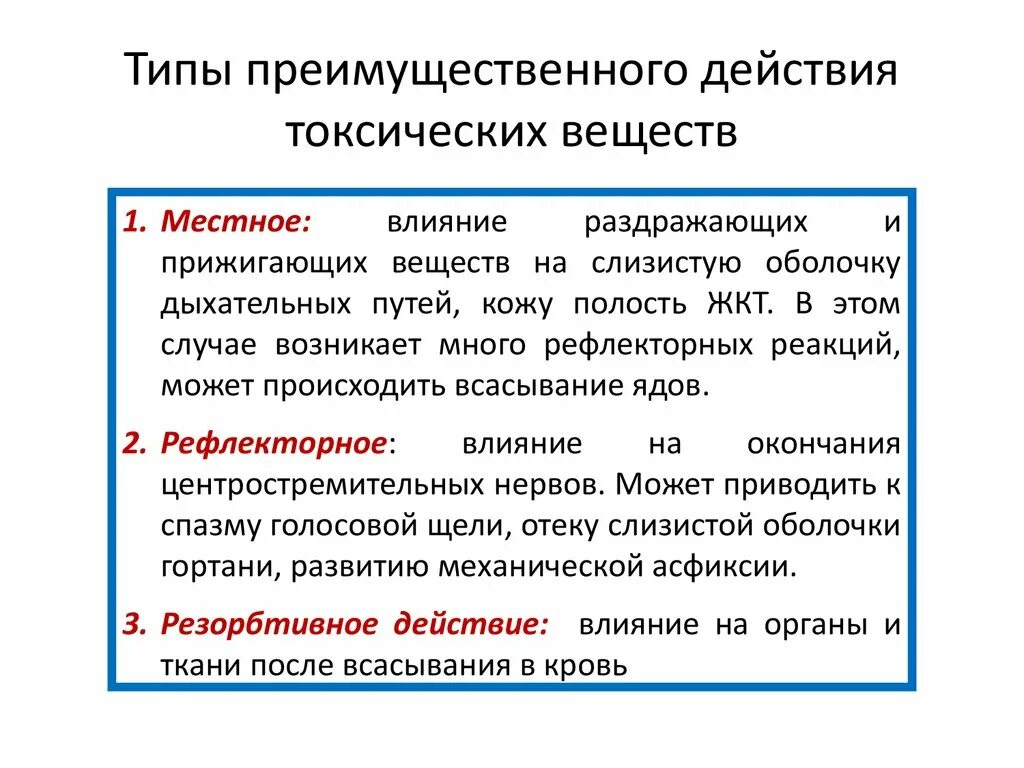 Типы преимущественного действия токсических веществ

1. Местное: влияние раздражающих и прижигающих веществ на слизистую оболочку дыхательных путей, кожу полость ЖКТ. В этом случае возникает много рефлекторных реакций, может происходить всасывание ядов.

2. Рефлекторное: влияние на окончания центростремительных нервов. Может приводить к спазму голосовой щели, отеку слизистой оболочки гортани, развитию механической асфиксии.

3. Резорбтивное действие: влияние на органы и ткани после всасывания в кровь